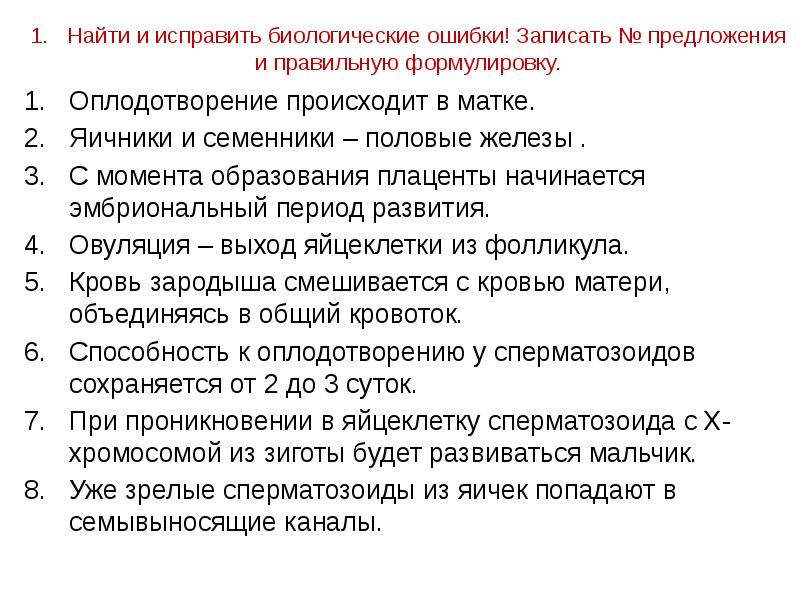 1. Найти и исправить биологические ошибки! Записать № предложения и правильную формулировку.

1. Оплодотворение происходит в матке.
2. Яичники и семенники – половые железы .
3. С момента образования плаценты начинается эмбриональный период развития.
4. Овуляция – выход яйцеклетки из фолликула.
5. Кровь зародыша смешивается с кровью матери, объединяясь в общий кровоток.
6. Способность к оплодотворению у сперматозоидов сохраняется от 2 до 3 суток.
7. При проникновении в яйцеклетку сперматозоида с Х-хромосомой из зиготы будет развиваться мальчик.
8. Уже зрелые сперматозоиды из яичек попадают в семывыносящие каналы.